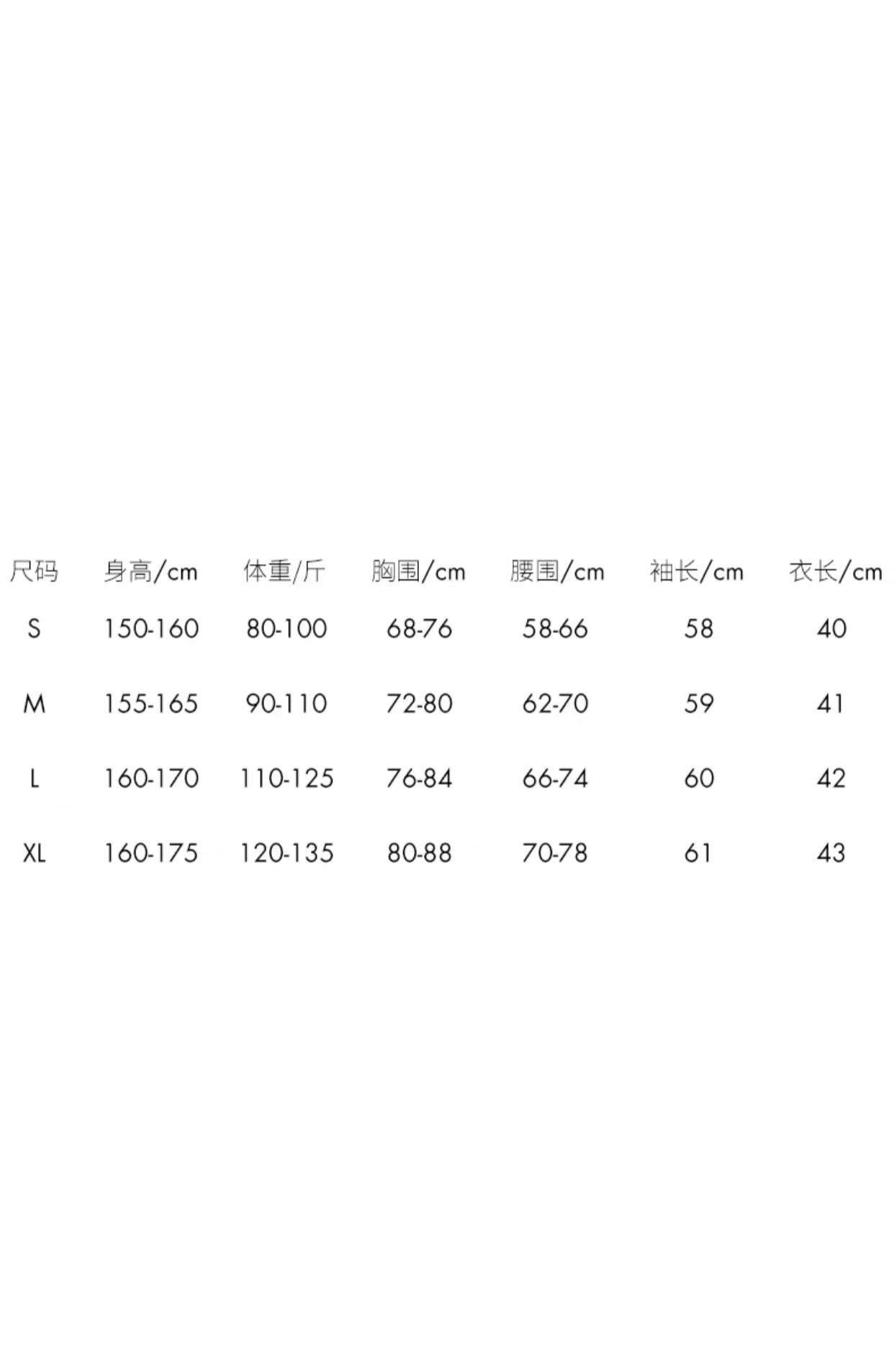 | 尺码 | 身高/cm | 体重/斤 | 胸围/cm | 腰围/cm | 袖长/cm | 衣长/cm |
|---|---|---|---|---|---|---|
| S | 150-160 | 80-100 | 68-76 | 58-66 | 58 | 40 |
| M | 155-165 | 90-110 | 72-80 | 62-70 | 59 | 41 |
| L | 160-170 | 110-125 | 76-84 | 66-74 | 60 | 42 |
| XL | 160-175 | 120-135 | 80-88 | 70-78 | 61 | 43 |